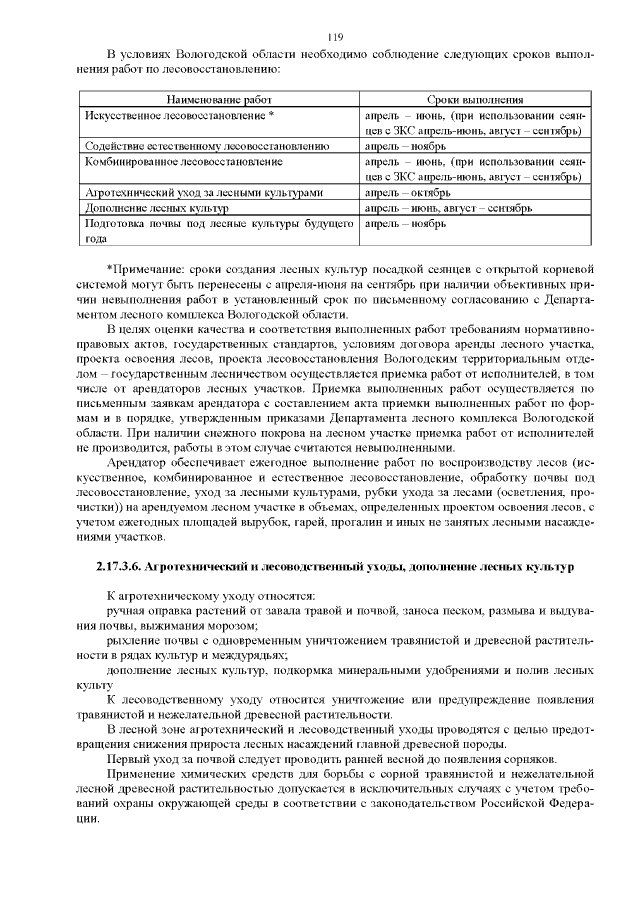 119

В условиях Вологодской области необходимо соблюдение следующих сроков выполнения работ по лесовосстановлению:

| Наименование работ | Сроки выполнения |
|---|---|
| Искусственное лесовосстановление * | апрель – июнь, (при использовании сеянцев с ЗКС апрель-июнь, август – сентябрь) |
| Содействие естественному лесовосстановлению | апрель – ноябрь |
| Комбинированное лесовосстановление | апрель – июнь, (при использовании сеянцев с ЗКС апрель-июнь, август – сентябрь) |
| Агротехнический уход за лесными культурами | апрель – октябрь |
| Дополнение лесных культур | апрель – июнь, август – сентябрь |
| Подготовка почвы под лесные культуры будущего года | апрель – ноябрь |

*Примечание: сроки создания лесных культур посадкой сеянцев с открытой корневой системой могут быть перенесены с апреля-июня на сентябрь при наличии объективных причин невыполнения работ в установленный срок по письменному согласованию с Департаментом лесного комплекса Вологодской области.

В целях оценки качества и соответствия выполненных работ требованиям нормативно-правовых актов, государственных стандартов, условиям договора аренды лесного участка, проекта освоения лесов, проекта лесовосстановления Вологодским территориальным отделом – государственным лесничеством осуществляется приемка работ от исполнителей, в том числе от арендаторов лесных участков. Приемка выполненных работ осуществляется по письменным заявкам арендатора с составлением акта приемки выполненных работ по формам и в порядке, утвержденным приказами Департамента лесного комплекса Вологодской области. При наличии снежного покрова на лесном участке приемка работ от исполнителей не производится, работы в этом случае считаются невыполненными.

Арендатор обеспечивает ежегодное выполнение работ по воспроизводству лесов (искусственное, комбинированное и естественное лесовосстановление, обработку почвы под лесовосстановление, уход за лесными культурами, рубки ухода за лесами (осветления, прочистки)) на арендуемом лесном участке в объемах, определенных проектом освоения лесов, с учетом ежегодных площадей вырубок, гарей, прогалин и иных не занятых лесными насаждениями участков.

2.17.3.6. Агротехнический и лесоводственный уходы, дополнение лесных культур

К агротехническому уходу относятся:

ручная оправка растений от завала травой и почвой, заноса песком, размыва и выдувания почвы, выжимания морозом;

рыхление почвы с одновременным уничтожением травянистой и древесной растительности в рядах культур и междурядьях;

дополнение лесных культур, подкормка минеральными удобрениями и полив лесных культу

К лесоводственному уходу относится уничтожение или предупреждение появления травянистой и нежелательной древесной растительности.

В лесной зоне агротехнический и лесоводственный уходы проводятся с целью предотвращения снижения прироста лесных насаждений главной древесной породы.

Первый уход за почвой следует проводить ранней весной до появления сорняков.

Применение химических средств для борьбы с сорной травянистой и нежелательной лесной древесной растительностью допускается в исключительных случаях с учетом требований охраны окружающей среды в соответствии с законодательством Российской Федерации.